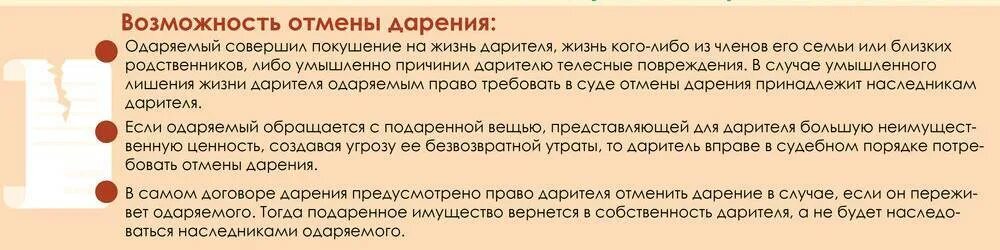 Возможность отмены дарения:

Одаряемый совершил покушение на жизнь дарителя, жизнь кого-либо из членов его семьи или близких родственников, либо умышленно причинил дарителю телесные повреждения. В случае умышленного лишения жизни дарителя одаряемым право требовать в суде отмены дарения принадлежит наследникам дарителя.

Если одаряемый обращается с подаренной вещью, представляющей для дарителя большую неимущественную ценность, создавая угрозу ее безвозвратной утраты, то даритель вправе в судебном порядке потребовать отмены дарения.

В самом договоре дарения предусмотрено право дарителя отменить дарение в случае, если он переживет одаряемого. Тогда подаренное имущество вернется в собственность дарителя, а не будет наследоваться наследниками одаряемого.